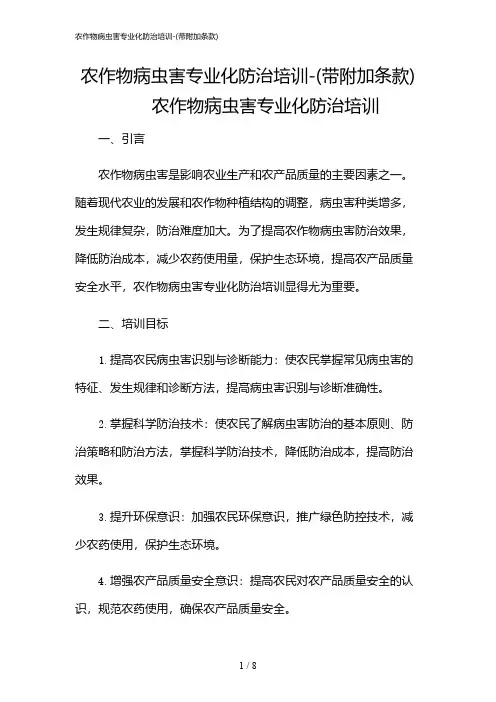 农作物病虫害专业化防治培训-(带附加条款)

农作物病虫害专业化防治培训-(带附加条款)
农作物病虫害专业化防治培训

一、引言

农作物病虫害是影响农业生产和农产品质量的主要因素之一。随着现代农业的发展和农作物种植结构的调整，病虫害种类增多，发生规律复杂，防治难度加大。为了提高农作物病虫害防治效果，降低防治成本，减少农药使用量，保护生态环境，提高农产品质量安全水平，农作物病虫害专业化防治培训显得尤为重要。

二、培训目标

1. 提高农民病虫害识别与诊断能力：使农民掌握常见病虫害的特征、发生规律和诊断方法，提高病虫害识别与诊断准确性。

2. 掌握科学防治技术：使农民了解病虫害防治的基本原则、防治策略和防治方法，掌握科学防治技术，降低防治成本，提高防治效果。

3. 提升环保意识：加强农民环保意识，推广绿色防控技术，减少农药使用，保护生态环境。

4. 增强农产品质量安全意识：提高农民对农产品质量安全的认识，规范农药使用，确保农产品质量安全。

1 / 8